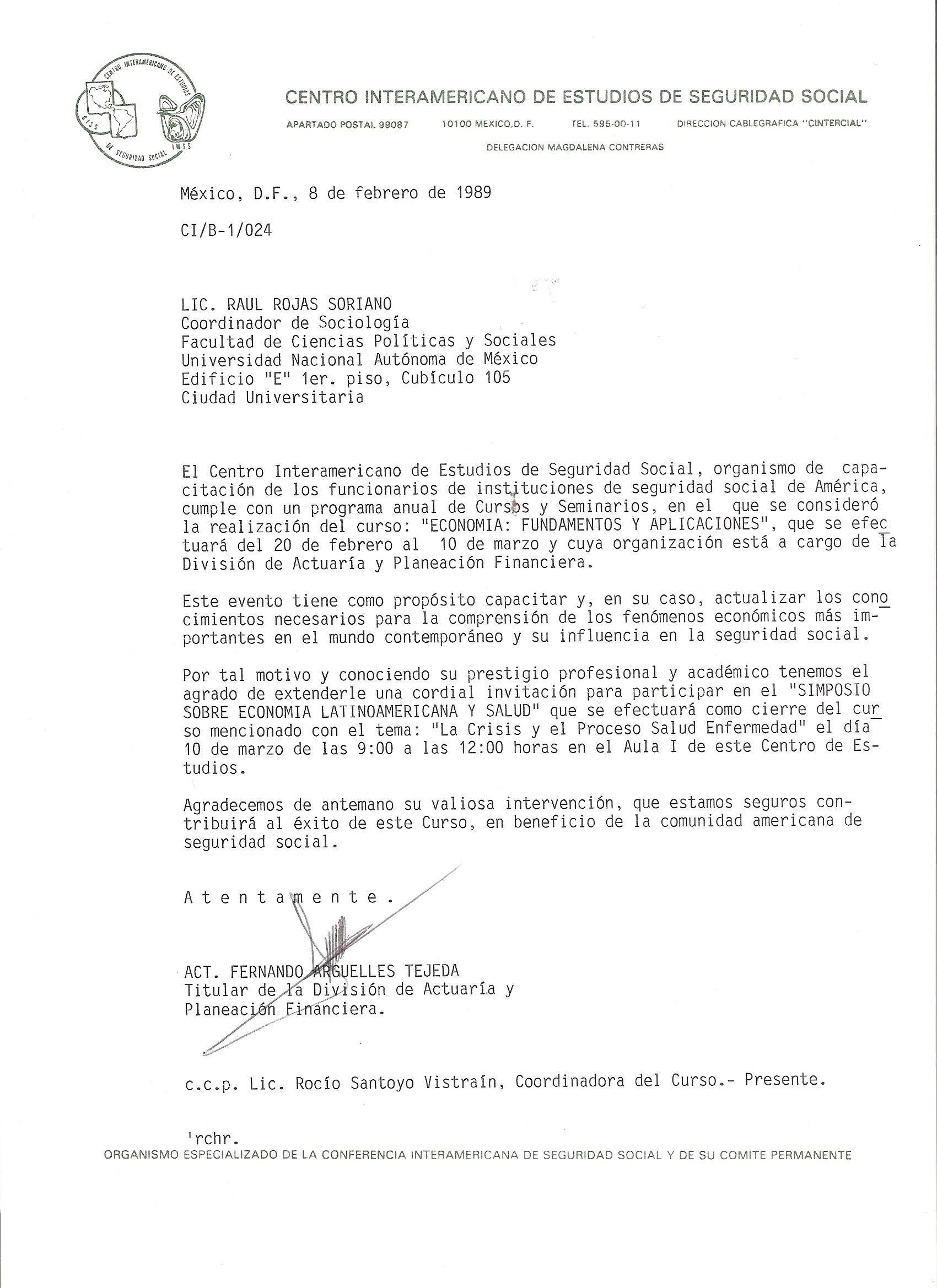 CENTRO INTERAMERICANO DE ESTUDIOS DE SEGURIDAD SOCIAL CISS IMSS

CENTRO INTERAMERICANO DE ESTUDIOS DE SEGURIDAD SOCIAL

APARTADO POSTAL 99087 10100 MEXICO, D. F. TEL. 595-00-11 DIRECCION CABLEGRAFICA "CINTERCIAL"

DELEGACION MAGDALENA CONTRERAS

México, D.F., 8 de febrero de 1989

CI/B-1/024

LIC. RAUL ROJAS SORIANO
Coordinador de Sociología
Facultad de Ciencias Políticas y Sociales
Universidad Nacional Autónoma de México
Edificio "E" 1er. piso, Cubículo 105
Ciudad Universitaria

El Centro Interamericano de Estudios de Seguridad Social, organismo de capacitación de los funcionarios de instituciones de seguridad social de América, cumple con un programa anual de Cursos y Seminarios, en el que se consideró la realización del curso: "ECONOMIA: FUNDAMENTOS Y APLICACIONES", que se efectuará del 20 de febrero al 10 de marzo y cuya organización está a cargo de la División de Actuaría y Planeación Financiera.

Este evento tiene como propósito capacitar y, en su caso, actualizar los conocimientos necesarios para la comprensión de los fenómenos económicos más importantes en el mundo contemporáneo y su influencia en la seguridad social.

Por tal motivo y conociendo su prestigio profesional y académico tenemos el agrado de extenderle una cordial invitación para participar en el "SIMPOSIO SOBRE ECONOMIA LATINOAMERICANA Y SALUD" que se efectuará como cierre del curso mencionado con el tema: "La Crisis y el Proceso Salud Enfermedad" el día 10 de marzo de las 9:00 a las 12:00 horas en el Aula I de este Centro de Estudios.

Agradecemos de antemano su valiosa intervención, que estamos seguros contribuirá al éxito de este Curso, en beneficio de la comunidad americana de seguridad social.

A t e n t a m e n t e .

ACT. FERNANDO ARGUELLES TEJEDA
Titular de la División de Actuaría y Planeación Financiera.

c.c.p. Lic. Rocío Santoyo Vistraín, Coordinadora del Curso.- Presente.

'rchr.

ORGANISMO ESPECIALIZADO DE LA CONFERENCIA INTERAMERICANA DE SEGURIDAD SOCIAL Y DE SU COMITE PERMANENTE